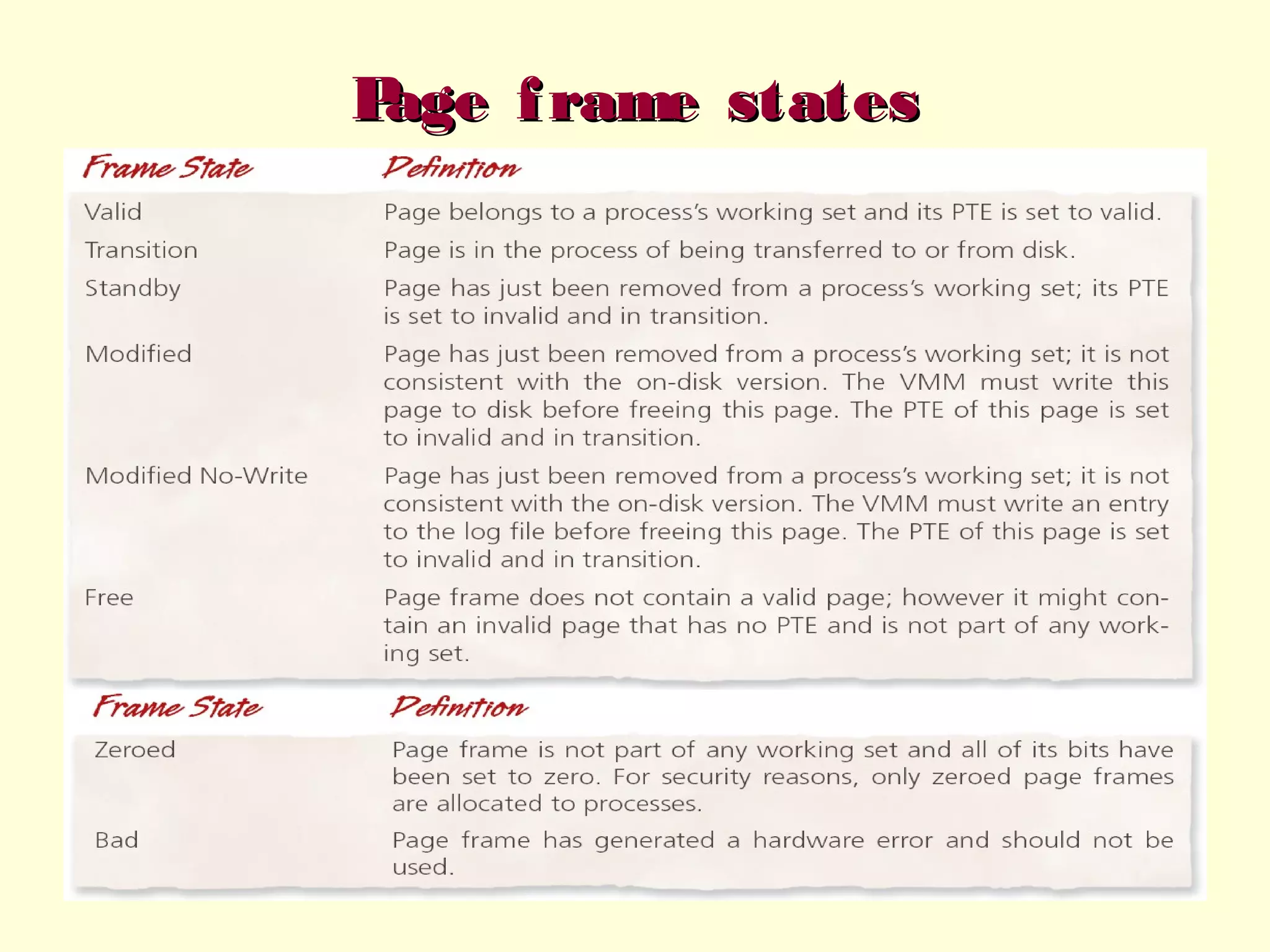 Page frame states

| Frame State | Definition |
|---|---|
| Valid | Page belongs to a process's working set and its PTE is set to valid. |
| Transition | Page is in the process of being transferred to or from disk. |
| Standby | Page has just been removed from a process's working set; its PTE is set to invalid and in transition. |
| Modified | Page has just been removed from a process's working set; it is not consistent with the on-disk version. The VMM must write this page to disk before freeing this page. The PTE of this page is set to invalid and in transition. |
| Modified No-Write | Page has just been removed from a process's working set; it is not consistent with the on-disk version. The VMM must write an entry to the log file before freeing this page. The PTE of this page is set to invalid and in transition. |
| Free | Page frame does not contain a valid page; however it might contain an invalid page that has no PTE and is not part of any working set. |

| Frame State | Definition |
|---|---|
| Zeroed | Page frame is not part of any working set and all of its bits have been set to zero. For security reasons, only zeroed page frames are allocated to processes. |
| Bad | Page frame has generated a hardware error and should not be used. |